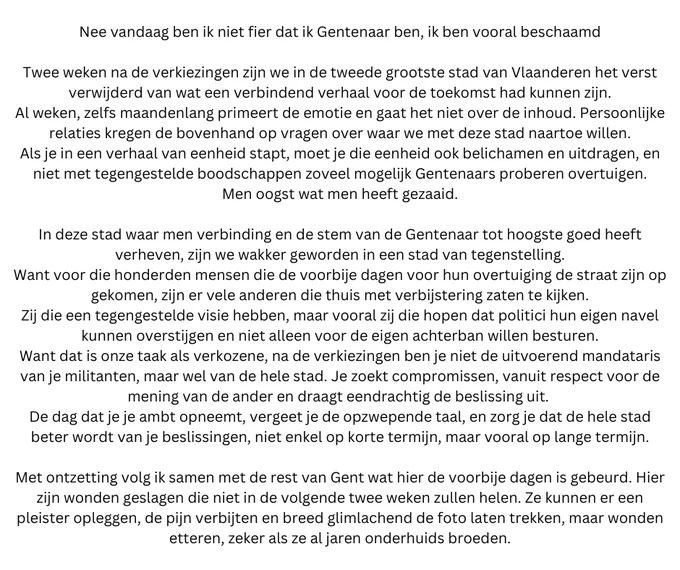 Nee vandaag ben ik niet fier dat ik Gentenaar ben, ik ben vooral beschaamd

Twee weken na de verkiezingen zijn we in de tweede grootste stad van Vlaanderen het verst verwijderd van wat een verbindend verhaal voor de toekomst had kunnen zijn.
Al weken, zelfs maandenlang primeert de emotie en gaat het niet over de inhoud. Persoonlijke relaties kregen de bovenhand op vragen over waar we met deze stad naartoe willen.
Als je in een verhaal van eenheid stapt, moet je die eenheid ook belichamen en uitdragen, en niet met tegengestelde boodschappen zoveel mogelijk Gentenaars proberen overtuigen.
Men oogst wat men heeft gezaaid.

In deze stad waar men verbinding en de stem van de Gentenaar tot hoogste goed heeft verheven, zijn we wakker geworden in een stad van tegenstelling.
Want voor die honderden mensen die de voorbije dagen voor hun overtuiging de straat zijn op gekomen, zijn er vele anderen die thuis met verbijstering zaten te kijken.
Zij die een tegengestelde visie hebben, maar vooral zij die hopen dat politici hun eigen navel kunnen overstijgen en niet alleen voor de eigen achterban willen besturen.
Want dat is onze taak als verkozene, na de verkiezingen ben je niet de uitvoerend mandataris van je militanten, maar wel van de hele stad. Je zoekt compromissen, vanuit respect voor de mening van de ander en draagt eendrachtig de beslissing uit.
De dag dat je je ambt opneemt, vergeet je de opzwepende taal, en zorg je dat de hele stad beter wordt van je beslissingen, niet enkel op korte termijn, maar vooral op lange termijn.

Met ontzetting volg ik samen met de rest van Gent wat hier de voorbije dagen is gebeurd. Hier zijn wonden geslagen die niet in de volgende twee weken zullen helen. Ze kunnen er een pleister opleggen, de pijn verbijten en breed glimlachend de foto laten trekken, maar wonden etteren, zeker als ze al jaren onderhuids broeden.